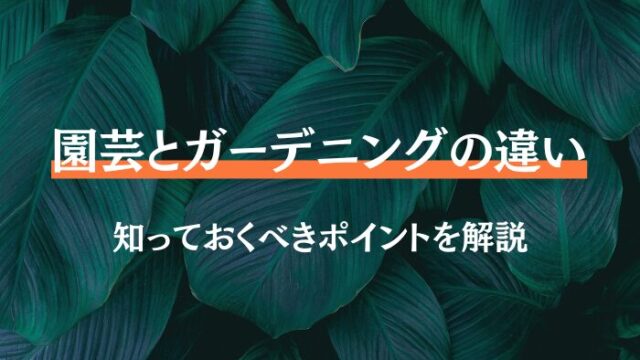 園芸とガーデニングの違い

知っておくべきポイントを解説